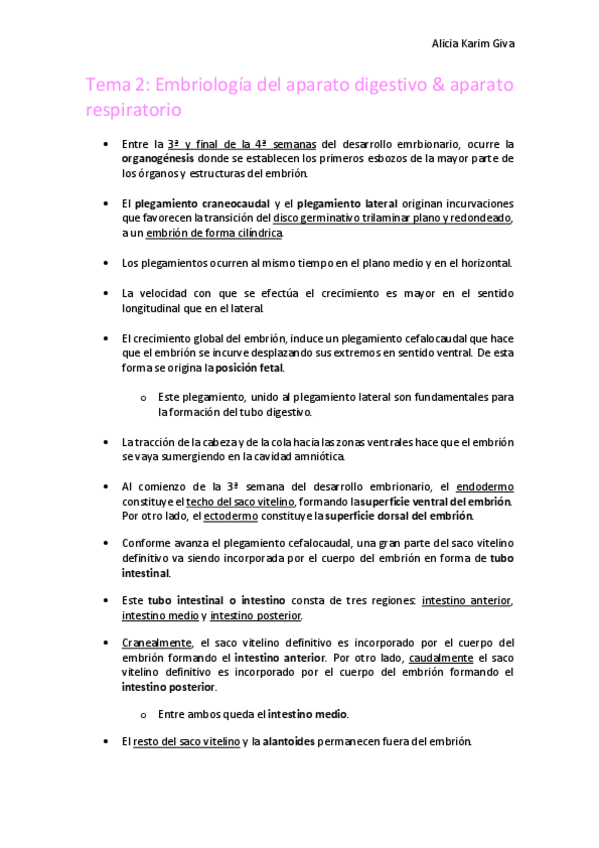 Alicia Karim Giva

Tema 2: Embriología del aparato digestivo & aparato respiratorio

• Entre la 3ª y final de la 4ª semanas del desarrollo emrbionario, ocurre la organogénesis donde se establecen los primeros esbozos de la mayor parte de los órganos y estructuras del embrión.

• El plegamiento craneocaudal y el plegamiento lateral originan incurvaciones que favorecen la transición del disco germinativo trilaminar plano y redondeado, a un embrión de forma cilíndrica.

• Los plegamientos ocurren al mismo tiempo en el plano medio y en el horizontal.

• La velocidad con que se efectúa el crecimiento es mayor en el sentido longitudinal que en el lateral.

• El crecimiento global del embrión, induce un plegamiento cefalocaudal que hace que el embrión se incurve desplazando sus extremos en sentido ventral. De esta forma se origina la posición fetal.

o Este plegamiento, unido al plegamiento lateral son fundamentales para la formación del tubo digestivo.

• La tracción de la cabeza y de la cola hacia las zonas ventrales hace que el embrión se vaya sumergiendo en la cavidad amniótica.

• Al comienzo de la 3ª semana del desarrollo embrionario, el endodermo constituye el techo del saco vitelino, formando la superficie ventral del embrión. Por otro lado, el ectodermo constituye la superficie dorsal del embrión.

• Conforme avanza el plegamiento cefalocaudal, una gran parte del saco vitelino definitivo va siendo incorporada por el cuerpo del embrión en forma de tubo intestinal.

• Este tubo intestinal o intestino consta de tres regiones: intestino anterior, intestino medio y intestino posterior.

• Cranealmente, el saco vitelino definitivo es incorporado por el cuerpo del embrión formando el intestino anterior. Por otro lado, caudalmente el saco vitelino definitivo es incorporado por el cuerpo del embrión formando el intestino posterior.

o Entre ambos queda el intestino medio.

• El resto del saco vitelino y la alantoides permanecen fuera del embrión.